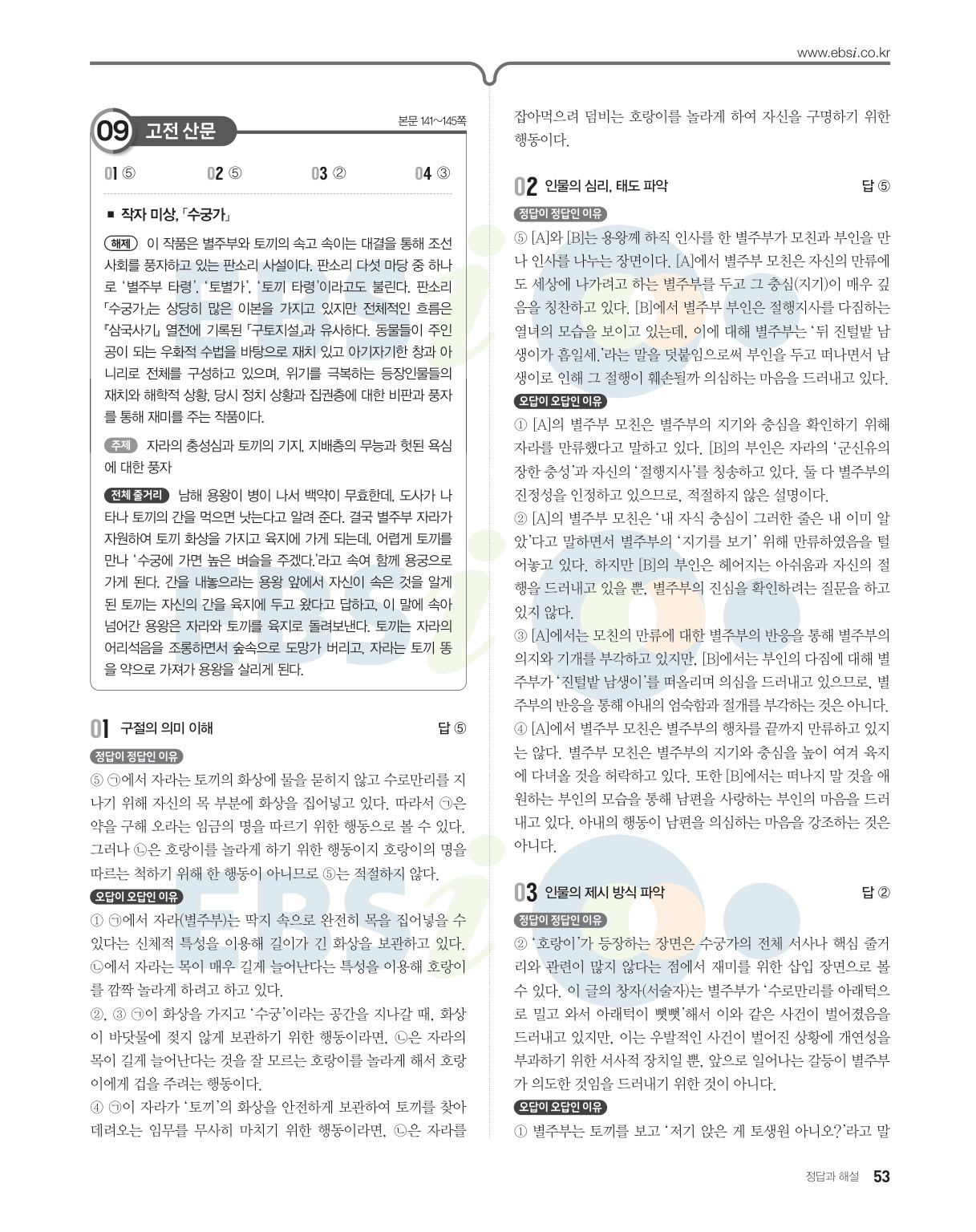 www.ebsi.co.kr

09 고전 산문

본문 141~145쪽

01 ⑤ 02 ⑤ 03 ② 04 ③

■ 작자 미상, 「수궁가」

해제 이 작품은 별주부와 토끼의 속고 속이는 대결을 통해 조선 사회를 풍자하고 있는 판소리 사설이다. 판소리 다섯 마당 중 하나로 '별주부 타령', '토별가', '토끼 타령'이라고도 불린다. 판소리 「수궁가」는 상당히 많은 이본을 가지고 있지만 전체적인 흐름은 『삼국사기』 열전에 기록된 「구토지설」과 유사하다. 동물들이 주인공이 되는 우화적 수법을 바탕으로 재치 있고 아기자기한 창과 아니리로 전체를 구성하고 있으며, 위기를 극복하는 등장인물들의 재치와 해학적 상황, 당시 정치 상황과 집권층에 대한 비판과 풍자를 통해 재미를 주는 작품이다.

주제 자라의 충성심과 토끼의 기지, 지배층의 무능과 헛된 욕심에 대한 풍자

전체 줄거리 남해 용왕이 병이 나서 백약이 무효한데, 도사가 나타나 토끼의 간을 먹으면 낫는다고 알려 준다. 결국 별주부 자라가 자원하여 토끼 화상을 가지고 육지에 가게 되는데, 어렵게 토끼를 만나 '수궁에 가면 높은 벼슬을 주겠다.'라고 속여 함께 용궁으로 가게 된다. 간을 내놓으라는 용왕 앞에서 자신이 속은 것을 알게 된 토끼는 자신의 간을 육지에 두고 왔다고 답하고, 이 말에 속아 넘어간 용왕은 자라와 토끼를 육지로 돌려보낸다. 토끼는 자라의 어리석음을 조롱하면서 숲속으로 도망가 버리고, 자라는 토끼 똥을 약으로 가져가 용왕을 살리게 된다.

01 구절의 의미 이해 답 ⑤

정답이 정답인 이유
⑤ ㉠에서 자라는 토끼의 화상에 물을 묻히지 않고 수로만리를 지나기 위해 자신의 목 부분에 화상을 집어넣고 있다. 따라서 ㉠은 약을 구해 오라는 임금의 명을 따르기 위한 행동으로 볼 수 있다. 그러나 ㉡은 호랑이를 놀라게 하기 위한 행동이지 호랑이의 명을 따르는 척하기 위해 한 행동이 아니므로 ⑤는 적절하지 않다.

오답이 오답인 이유
① ㉠에서 자라(별주부)는 딱지 속으로 완전히 목을 집어넣을 수 있다는 신체적 특성을 이용해 길이가 긴 화상을 보관하고 있다. ㉡에서 자라는 목이 매우 길게 늘어난다는 특성을 이용해 호랑이를 깜짝 놀라게 하려고 하고 있다.
②, ③ ㉠이 화상을 가지고 '수궁'이라는 공간을 지나갈 때, 화상이 바닷물에 젖지 않게 보관하기 위한 행동이라면, ㉡은 자라의 목이 길게 늘어난다는 것을 잘 모르는 호랑이를 놀라게 해서 호랑이에게 겁을 주려는 행동이다.
④ ㉠이 자라가 '토끼'의 화상을 안전하게 보관하여 토끼를 찾아 데려오는 임무를 무사히 마치기 위한 행동이라면, ㉡은 자라를 잡아먹으려 덤비는 호랑이를 놀라게 하여 자신을 구명하기 위한 행동이다.

02 인물의 심리, 태도 파악 답 ⑤

정답이 정답인 이유
⑤ [A]와 [B]는 용왕께 하직 인사를 한 별주부가 모친과 부인을 만나 인사를 나누는 장면이다. [A]에서 별주부 모친은 자신의 만류에도 세상에 나가려고 하는 별주부를 두고 그 충심(지기)이 매우 깊음을 칭찬하고 있다. [B]에서 별주부 부인은 절행지사를 다짐하는 열녀의 모습을 보이고 있는데, 이에 대해 별주부는 '뒤 진털밭 남생이가 흠일세.'라는 말을 덧붙임으로써 부인을 두고 떠나면서 남생이로 인해 그 절행이 훼손될까 의심하는 마음을 드러내고 있다.

오답이 오답인 이유
① [A]의 별주부 모친은 별주부의 지기와 충심을 확인하기 위해 자라를 만류했다고 말하고 있다. [B]의 부인은 자라의 '군신유의 장한 충성'과 자신의 '절행지사'를 칭송하고 있다. 둘 다 별주부의 진정성을 인정하고 있으므로, 적절하지 않은 설명이다.
② [A]의 별주부 모친은 '내 자식 충심이 그러한 줄은 내 이미 알았'다고 말하면서 별주부의 '지기를 보기' 위해 만류하였음을 털어놓고 있다. 하지만 [B]의 부인은 헤어지는 아쉬움과 자신의 절행을 드러내고 있을 뿐, 별주부의 진심을 확인하려는 질문을 하고 있지 않다.
③ [A]에서는 모친의 만류에 대한 별주부의 반응을 통해 별주부의 의지와 기개를 부각하고 있지만, [B]에서는 부인의 다짐에 대해 별주부가 '진털밭 남생이'를 떠올리며 의심을 드러내고 있으므로, 별주부의 반응을 통해 아내의 엄숙함과 절개를 부각하는 것은 아니다.
④ [A]에서 별주부 모친은 별주부의 행차를 끝까지 만류하고 있지는 않다. 별주부 모친은 별주부의 지기와 충심을 높이 여겨 육지에 다녀올 것을 허락하고 있다. 또한 [B]에서는 떠나지 말 것을 애원하는 부인의 모습을 통해 남편을 사랑하는 부인의 마음을 드러내고 있다. 아내의 행동이 남편을 의심하는 마음을 강조하는 것은 아니다.

03 인물의 제시 방식 파악 답 ②

정답이 정답인 이유
② '호랑이'가 등장하는 장면은 수궁가의 전체 서사나 핵심 줄거리와 관련이 많지 않다는 점에서 재미를 위한 삽입 장면으로 볼 수 있다. 이 글의 창자(서술자)는 별주부가 '수로만리를 아래턱으로 밀고 와서 아래턱이 뻣뻣'해서 이와 같은 사건이 벌어졌음을 드러내고 있지만, 이는 우발적인 사건이 벌어진 상황에 개연성을 부과하기 위한 서사적 장치일 뿐, 앞으로 일어나는 갈등이 별주부가 의도한 것임을 드러내기 위한 것이 아니다.

오답이 오답인 이유
① 별주부는 토끼를 보고 '저기 앉은 게 토생원 아니오?'라고 말

정답과 해설 53